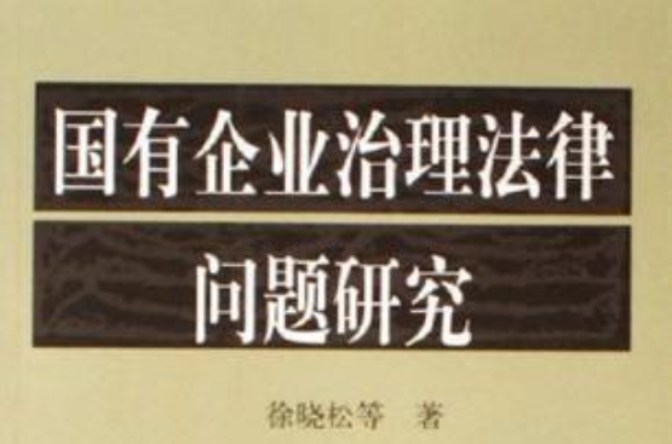 国有企业治理法律
问题研究

徐晓松等 著